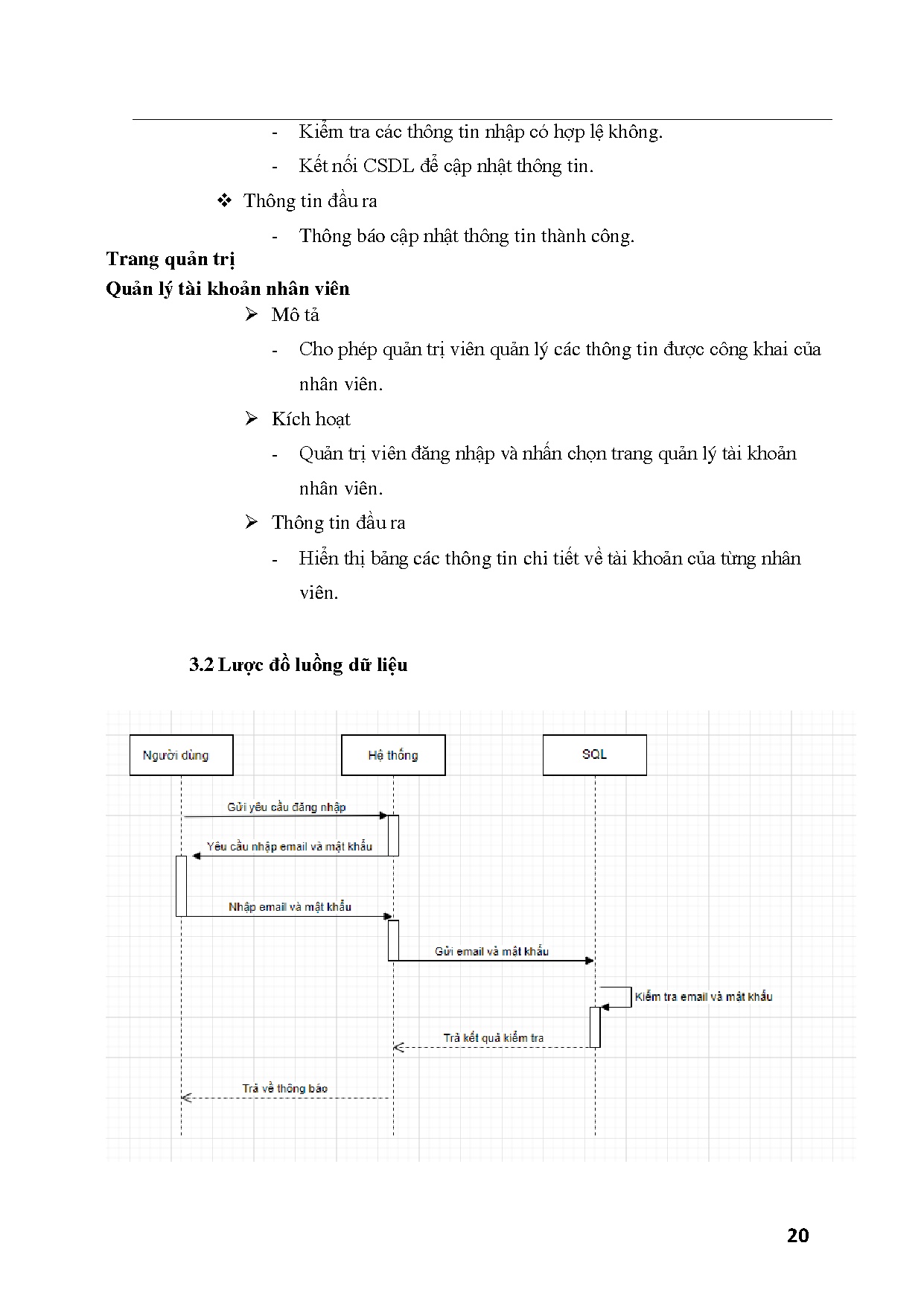 - Kiểm tra các thông tin nhập có hợp lệ không.

- Kết nối CSDL để cập nhật thông tin.

❖ Thông tin đầu ra

- Thông báo cập nhật thông tin thành công.

Trang quản trị

Quản lý tài khoản nhân viên

➢ Mô tả

- Cho phép quản trị viên quản lý các thông tin được công khai của nhân viên.

➢ Kích hoạt

- Quản trị viên đăng nhập và nhấn chọn trang quản lý tài khoản nhân viên.

➢ Thông tin đầu ra

- Hiển thị bảng các thông tin chi tiết về tài khoản của từng nhân viên.

3.2 Lược đồ luồng dữ liệu

Người dùng

Hệ thống

SQL

Gửi yêu cầu đăng nhập

Yêu cầu nhập email và mật khẩu

Nhập email và mật khẩu

Gửi email và mật khẩu

Kiểm tra email và mật khẩu

Trả kết quả kiểm tra

Trả về thông báo

20